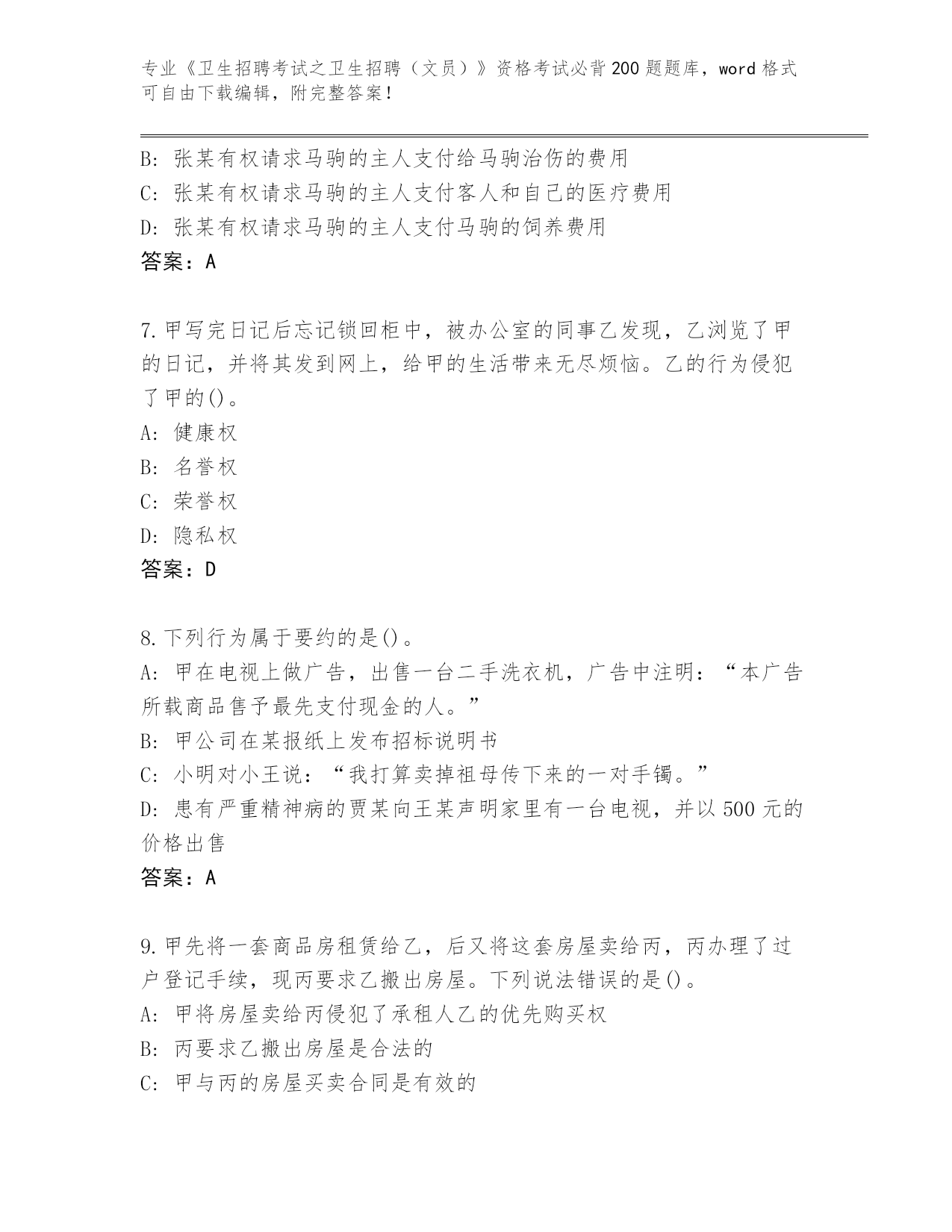 专业《卫生招聘考试之卫生招聘（文员）》资格考试必背200题题库，word格式可自由下载编辑，附完整答案！

B：张某有权请求马驹的主人支付给马驹治伤的费用
C：张某有权请求马驹的主人支付客人和自己的医疗费用
D：张某有权请求马驹的主人支付马驹的饲养费用
答案：A

7.甲写完日记后忘记锁回柜中，被办公室的同事乙发现，乙浏览了甲的日记，并将其发到网上，给甲的生活带来无尽烦恼。乙的行为侵犯了甲的()。
A：健康权
B：名誉权
C：荣誉权
D：隐私权
答案：D

8.下列行为属于要约的是()。
A：甲在电视上做广告，出售一台二手洗衣机，广告中注明：“本广告所载商品售予最先支付现金的人。”
B：甲公司在某报纸上发布招标说明书
C：小明对小王说：“我打算卖掉祖母传下来的一对手镯。”
D：患有严重精神病的贾某向王某声明家里有一台电视，并以500元的价格出售
答案：A

9.甲先将一套商品房租赁给乙，后又将这套房屋卖给丙，丙办理了过户登记手续，现丙要求乙搬出房屋。下列说法错误的是()。
A：甲将房屋卖给丙侵犯了承租人乙的优先购买权
B：丙要求乙搬出房屋是合法的
C：甲与丙的房屋买卖合同是有效的